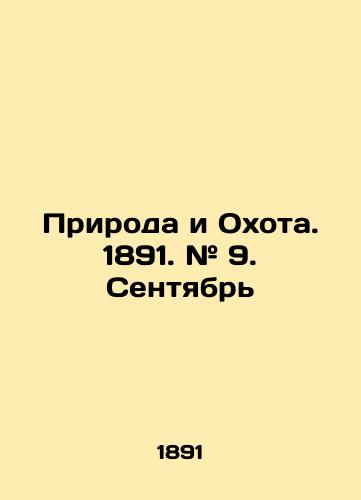 Природа и Охота. 1891. № 9. Сентябрь

1891